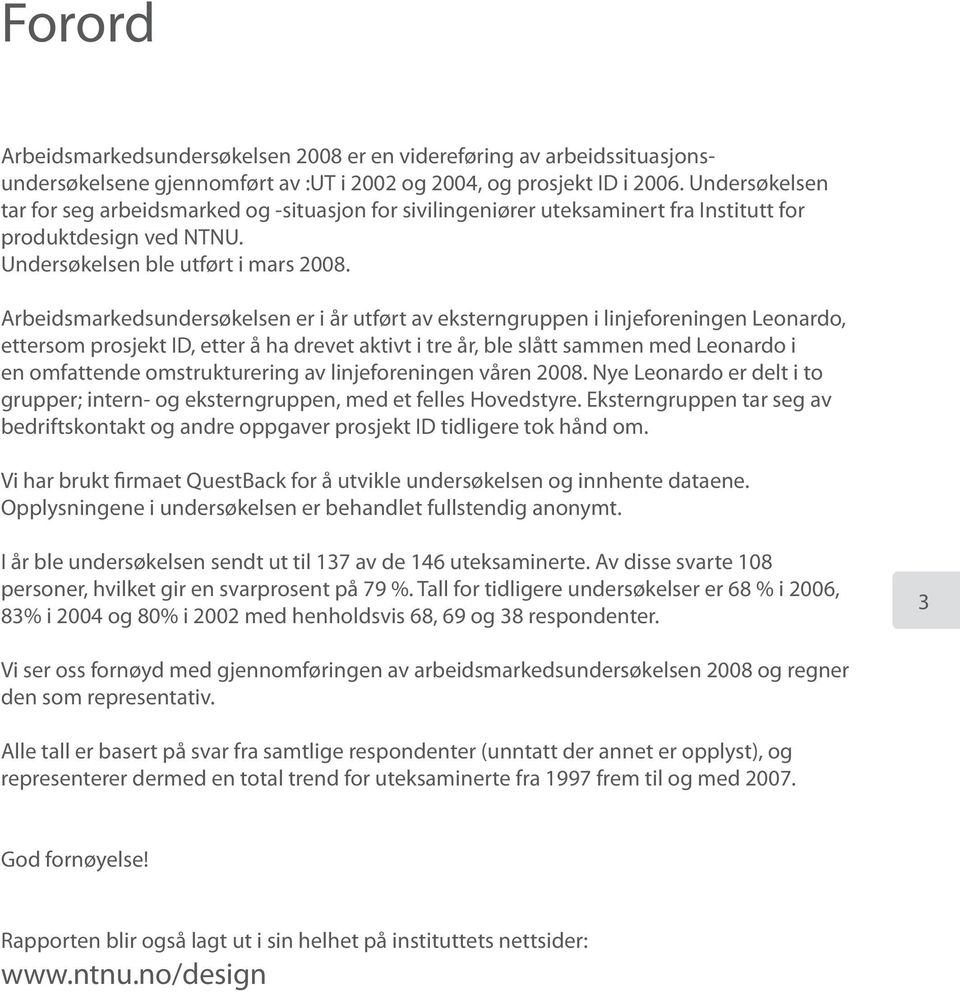 Forord

Arbeidsmarkedsundersøkelsen 2008 er en videreføring av arbeidssituasjonsundersøkelsene gjennomført av :UT i 2002 og 2004, og prosjekt ID i 2006. Undersøkelsen tar for seg arbeidsmarked og -situasjon for sivilingeniører uteksaminert fra Institutt for produktdesign ved NTNU.
Undersøkelsen ble utført i mars 2008.

Arbeidsmarkedsundersøkelsen er i år utført av eksterngruppen i linjeforeningen Leonardo, ettersom prosjekt ID, etter å ha drevet aktivt i tre år, ble slått sammen med Leonardo i en omfattende omstrukturering av linjeforeningen våren 2008. Nye Leonardo er delt i to grupper; intern- og eksterngruppen, med et felles Hovedstyre. Eksterngruppen tar seg av bedriftskontakt og andre oppgaver prosjekt ID tidligere tok hånd om.

Vi har brukt firmaet QuestBack for å utvikle undersøkelsen og innhente dataene. Opplysningene i undersøkelsen er behandlet fullstendig anonymt.

I år ble undersøkelsen sendt ut til 137 av de 146 uteksaminerte. Av disse svarte 108 personer, hvilket gir en svarprosent på 79 %. Tall for tidligere undersøkelser er 68 % i 2006, 83% i 2004 og 80% i 2002 med henholdsvis 68, 69 og 38 respondenter.

3

Vi ser oss fornøyd med gjennomføringen av arbeidsmarkedsundersøkelsen 2008 og regner den som representativ.

Alle tall er basert på svar fra samtlige respondenter (unntatt der annet er opplyst), og representerer dermed en total trend for uteksaminerte fra 1997 frem til og med 2007.

God fornøyelse!

Rapporten blir også lagt ut i sin helhet på instituttets nettsider:
www.ntnu.no/design